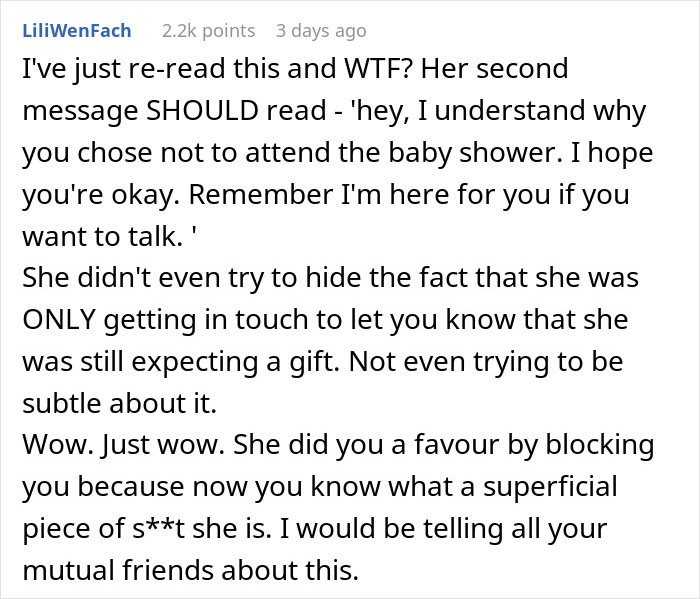 LiliWenFach 2.2k points 3 days ago

I've just re-read this and WTF? Her second message SHOULD read - 'hey, I understand why you chose not to attend the baby shower. I hope you're okay. Remember I'm here for you if you want to talk. '
She didn't even try to hide the fact that she was ONLY getting in touch to let you know that she was still expecting a gift. Not even trying to be subtle about it.
Wow. Just wow. She did you a favour by blocking you because now you know what a superficial piece of s**t she is. I would be telling all your mutual friends about this.